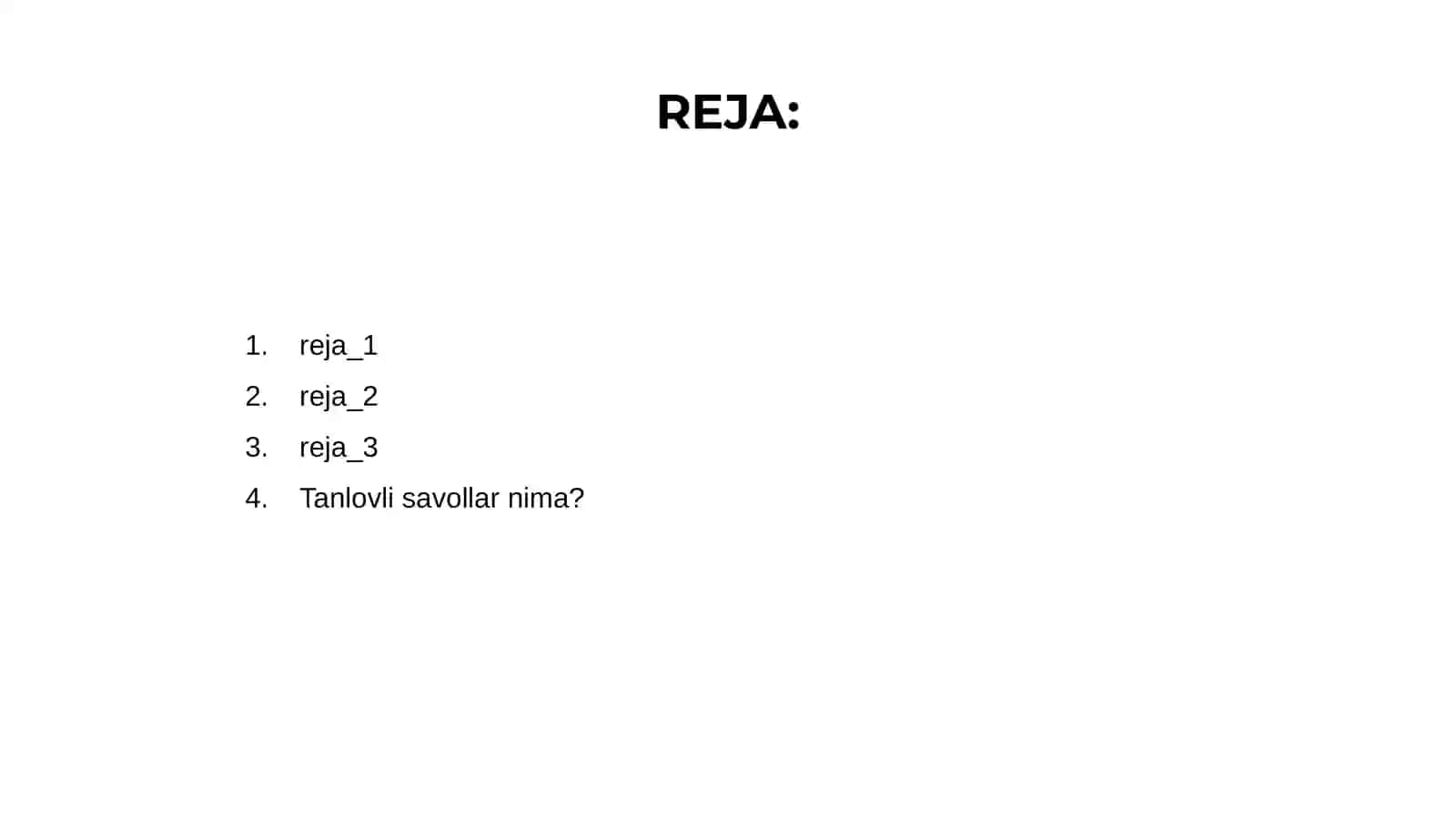 REJA:

1. reja_1
2. reja_2
3. reja_3
4. Tanlovli savollar nima?